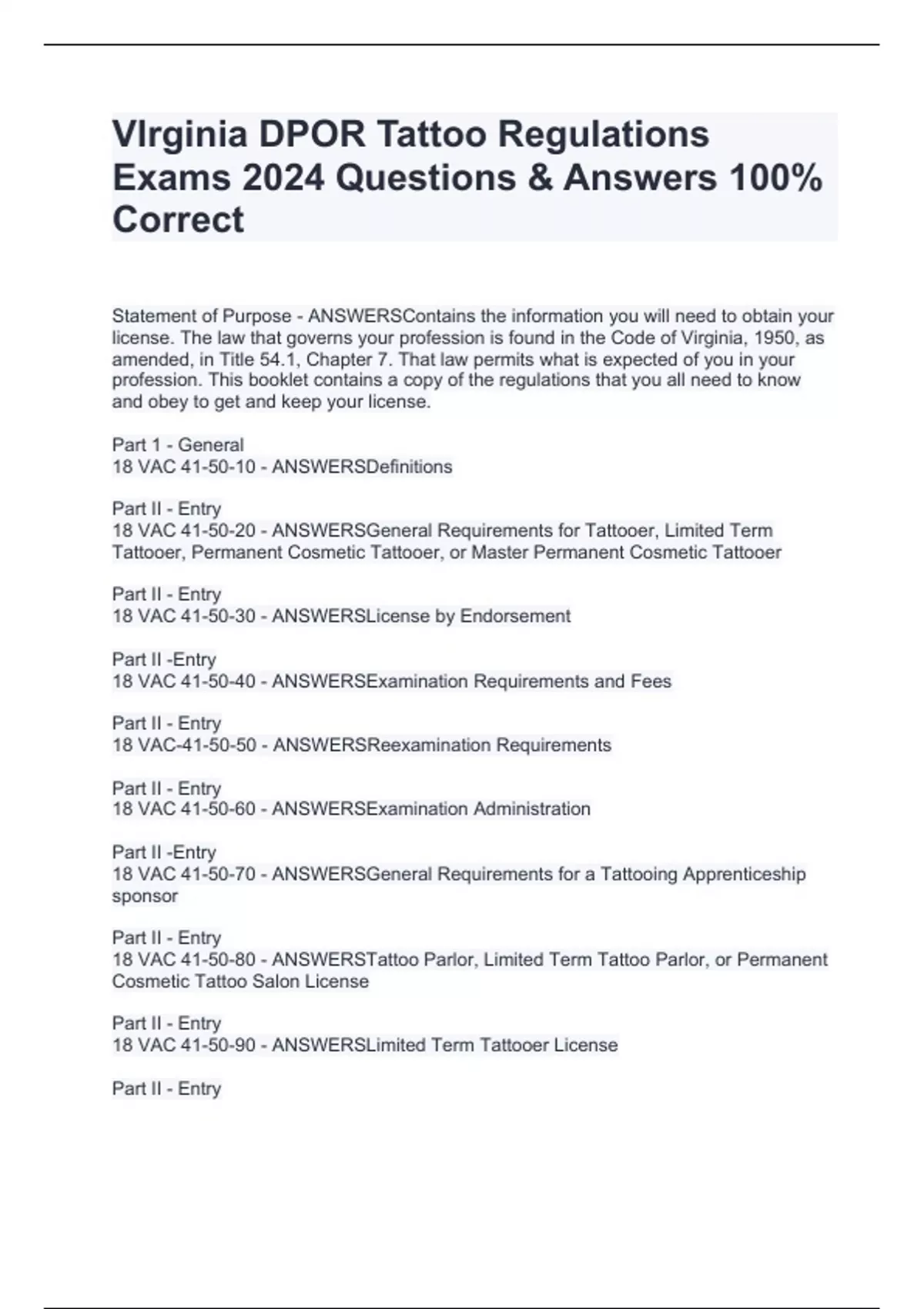 VIrginia DPOR Tattoo Regulations Exams 2024 Questions & Answers 100% Correct

Statement of Purpose - ANSWERSContains the information you will need to obtain your license. The law that governs your profession is found in the Code of Virginia, 1950, as amended, in Title 54.1, Chapter 7. That law permits what is expected of you in your profession. This booklet contains a copy of the regulations that you all need to know and obey to get and keep your license.

Part 1 - General
18 VAC 41-50-10 - ANSWERSDefinitions

Part II - Entry
18 VAC 41-50-20 - ANSWERSGeneral Requirements for Tattooer, Limited Term Tattooer, Permanent Cosmetic Tattooer, or Master Permanent Cosmetic Tattooer

Part II - Entry
18 VAC 41-50-30 - ANSWERSLicense by Endorsement

Part II -Entry
18 VAC 41-50-40 - ANSWERSExamination Requirements and Fees

Part II - Entry
18 VAC-41-50-50 - ANSWERSReexamination Requirements

Part II - Entry
18 VAC 41-50-60 - ANSWERSExamination Administration

Part II -Entry
18 VAC 41-50-70 - ANSWERSGeneral Requirements for a Tattooing Apprenticeship sponsor

Part II - Entry
18 VAC 41-50-80 - ANSWERSTattoo Parlor, Limited Term Tattoo Parlor, or Permanent Cosmetic Tattoo Salon License

Part II - Entry
18 VAC 41-50-90 - ANSWERSLimited Term Tattooer License

Part II - Entry